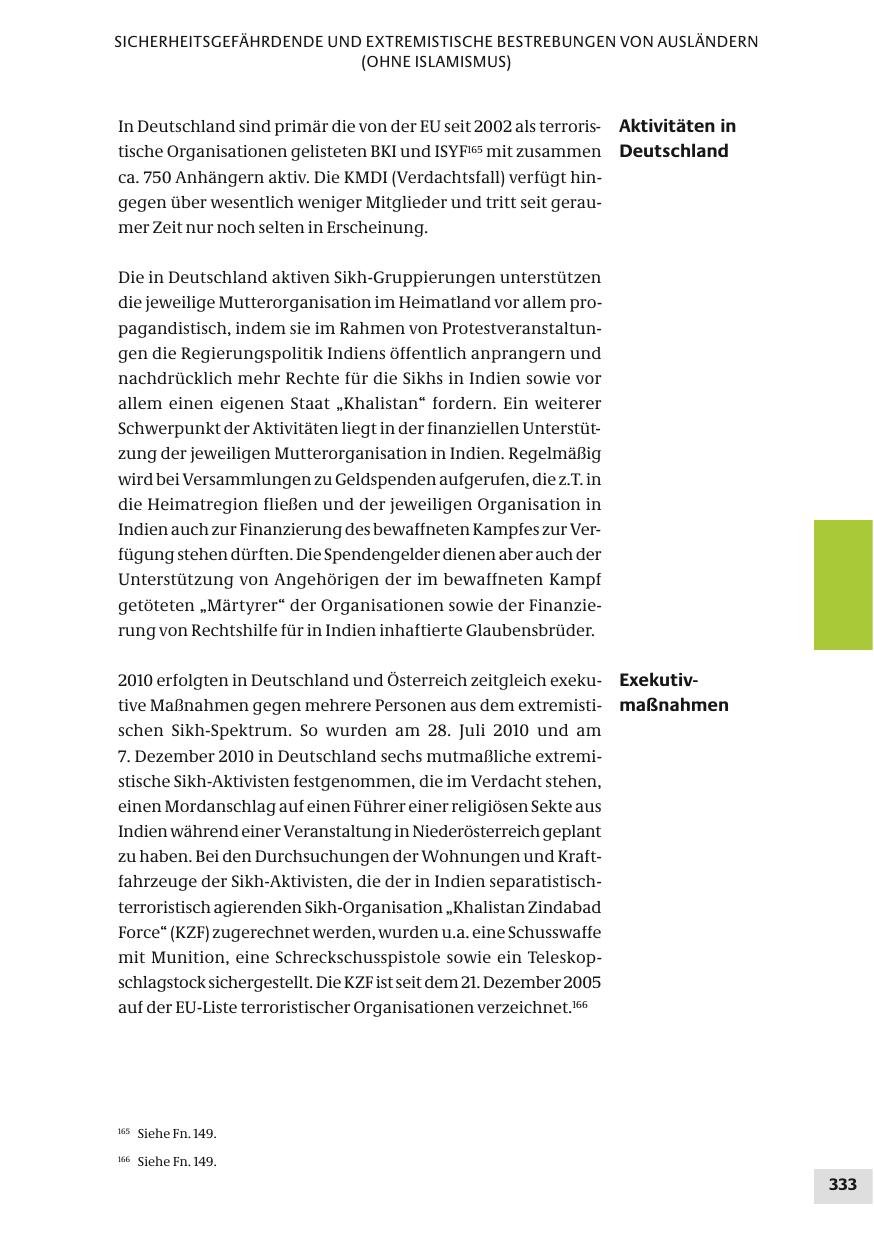 SICHERHEITSGEFÄHRDENDE UND EXTREMISTISCHE BESTREBUNGEN VON AUSLÄNDERN (OHNE ISLAMISMUS)

Aktivitäten in Deutschland

In Deutschland sind primär die von der EU seit 2002 als terroristische Organisationen gelisteten BKI und ISYF$^{165}$ mit zusammen ca. 750 Anhängern aktiv. Die KMDI (Verdachtsfall) verfügt hingegen über wesentlich weniger Mitglieder und tritt seit geraumer Zeit nur noch selten in Erscheinung.

Die in Deutschland aktiven Sikh-Gruppierungen unterstützen die jeweilige Mutterorganisation im Heimatland vor allem propagandistisch, indem sie im Rahmen von Protestveranstaltungen die Regierungspolitik Indiens öffentlich anprangern und nachdrücklich mehr Rechte für die Sikhs in Indien sowie vor allem einen eigenen Staat „Khalistan“ fordern. Ein weiterer Schwerpunkt der Aktivitäten liegt in der finanziellen Unterstützung der jeweiligen Mutterorganisation in Indien. Regelmäßig wird bei Versammlungen zu Geldspenden aufgerufen, die z.T. in die Heimatregion fließen und der jeweiligen Organisation in Indien auch zur Finanzierung des bewaffneten Kampfes zur Verfügung stehen dürften. Die Spendengelder dienen aber auch der Unterstützung von Angehörigen der im bewaffneten Kampf getöteten „Märtyrer“ der Organisationen sowie der Finanzierung von Rechtshilfe für in Indien inhaftierte Glaubensbrüder.

Exekutivmaßnahmen

2010 erfolgten in Deutschland und Österreich zeitgleich exekutive Maßnahmen gegen mehrere Personen aus dem extremistischen Sikh-Spektrum. So wurden am 28. Juli 2010 und am 7. Dezember 2010 in Deutschland sechs mutmaßliche extremistische Sikh-Aktivisten festgenommen, die im Verdacht stehen, einen Mordanschlag auf einen Führer einer religiösen Sekte aus Indien während einer Veranstaltung in Niederösterreich geplant zu haben. Bei den Durchsuchungen der Wohnungen und Kraftfahrzeuge der Sikh-Aktivisten, die der in Indien separatistisch-terroristisch agierenden Sikh-Organisation „Khalistan Zindabad Force“ (KZF) zugerechnet werden, wurden u.a. eine Schusswaffe mit Munition, eine Schreckschusspistole sowie ein Teleskopschlagstock sichergestellt. Die KZF ist seit dem 21. Dezember 2005 auf der EU-Liste terroristischer Organisationen verzeichnet.$^{166}$

$^{165}$ Siehe Fn. 149.

$^{166}$ Siehe Fn. 149.

333